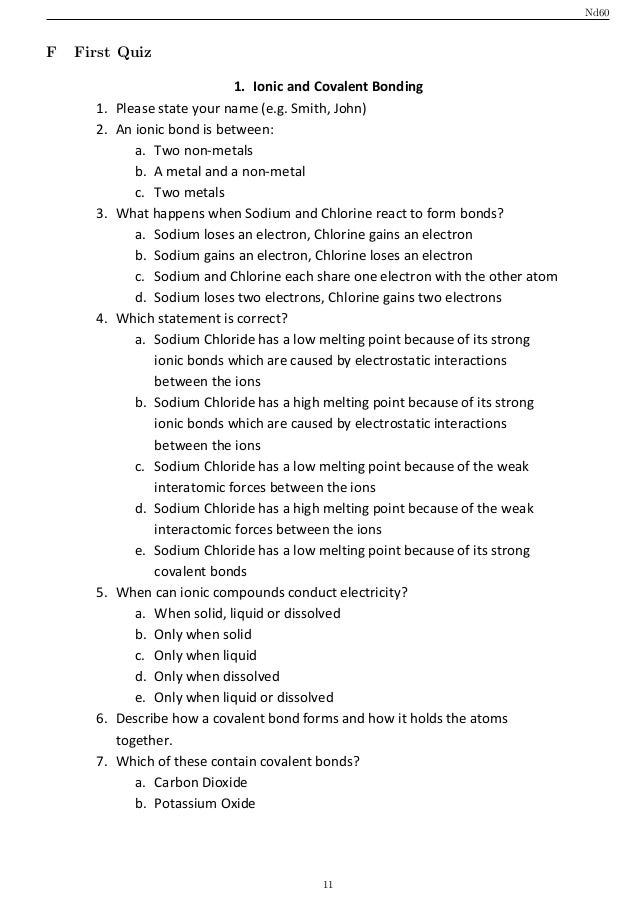 Nd60

F First Quiz

1. Ionic and Covalent Bonding

1. Please state your name (e.g. Smith, John)
2. An ionic bond is between:
a. Two non-metals
b. A metal and a non-metal
c. Two metals
3. What happens when Sodium and Chlorine react to form bonds?
a. Sodium loses an electron, Chlorine gains an electron
b. Sodium gains an electron, Chlorine loses an electron
c. Sodium and Chlorine each share one electron with the other atom
d. Sodium loses two electrons, Chlorine gains two electrons
4. Which statement is correct?
a. Sodium Chloride has a low melting point because of its strong ionic bonds which are caused by electrostatic interactions between the ions
b. Sodium Chloride has a high melting point because of its strong ionic bonds which are caused by electrostatic interactions between the ions
c. Sodium Chloride has a low melting point because of the weak interatomic forces between the ions
d. Sodium Chloride has a high melting point because of the weak interactomic forces between the ions
e. Sodium Chloride has a low melting point because of its strong covalent bonds
5. When can ionic compounds conduct electricity?
a. When solid, liquid or dissolved
b. Only when solid
c. Only when liquid
d. Only when dissolved
e. Only when liquid or dissolved
6. Describe how a covalent bond forms and how it holds the atoms together.
7. Which of these contain covalent bonds?
a. Carbon Dioxide
b. Potassium Oxide

11